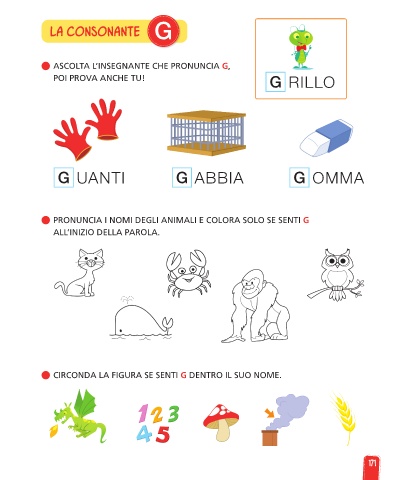 LA CONSONANTE G

ASCOLTA L'INSEGNANTE CHE PRONUNCIA G, POI PROVA ANCHE TU!

G RILLO

G UANTI

G ABBIA

G OMMA

PRONUNCIA I NOMI DEGLI ANIMALI E COLORA SOLO SE SENTI G ALL'INIZIO DELLA PAROLA.

CIRCONDA LA FIGURA SE SENTI G DENTRO IL SUO NOME.

1 2 3
4 5

171